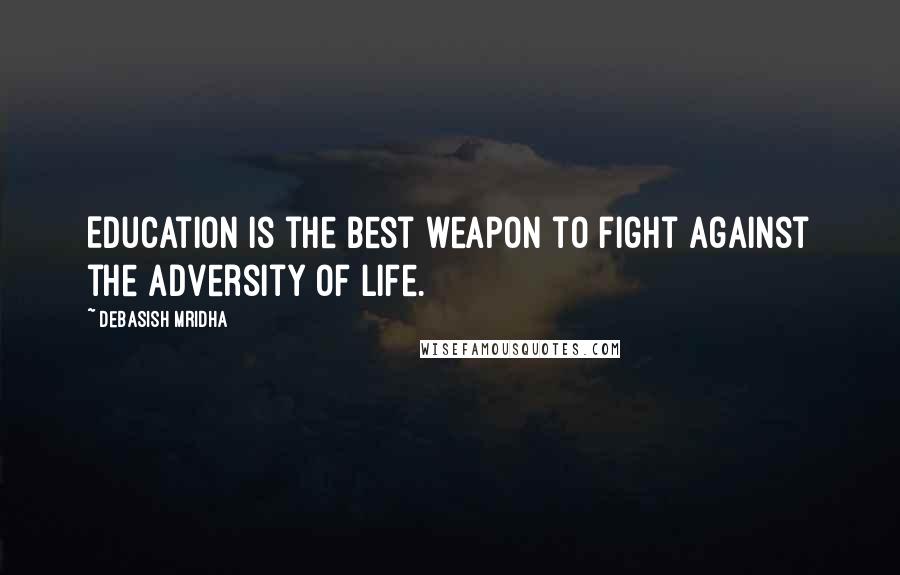 EDUCATION IS THE BEST WEAPON TO FIGHT AGAINST THE ADVERSITY OF LIFE.

~ DEBASISH MRIDHA

WISEFAMOUSQUOTES.COM